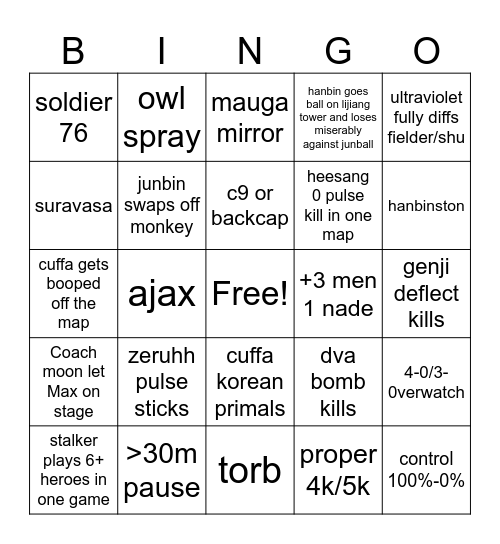 | B | I | N | G | O |
|---|---|---|---|---|
| soldier 76 | owl spray | mauga mirror | hanbin goes ball on lijiang tower and loses miserably against junball | ultraviolet fully diffs fielder/shu |
| suravasa | junbin swaps off monkey | c9 or backcap | heesang 0 pulse kill in one map | hanbinston |
| cuffa gets booped off the map | ajax | Free! | +3 men 1 nade | genji deflect kills |
| Coach moon let Max on stage | zeruhh pulse sticks | cuffa korean primals | dva bomb kills | 4-0/3-0verwatch |
| stalker plays 6+ heroes in one game | >30m pause | torb | proper 4k/5k | control 100%-0% |